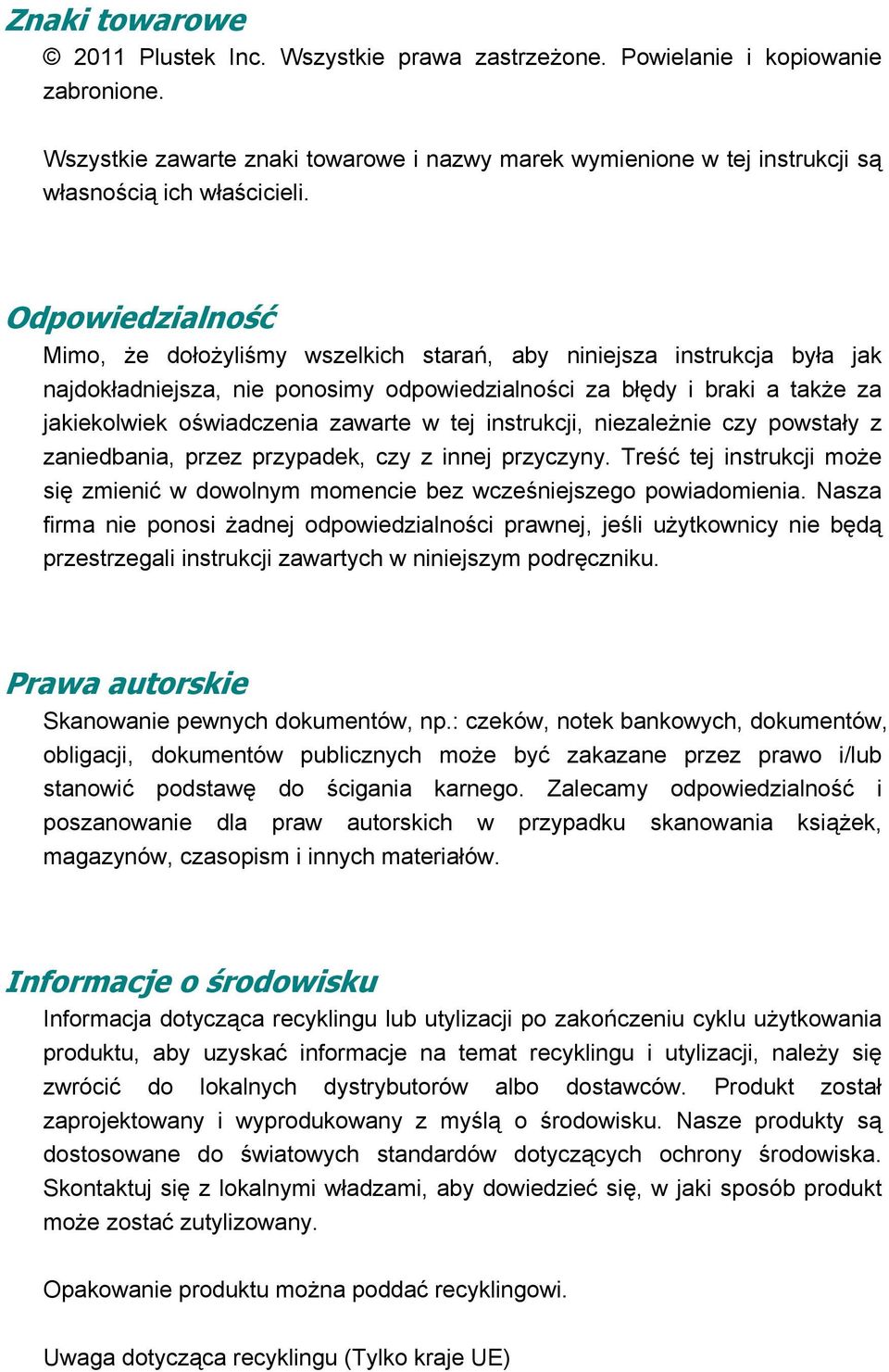 Znaki towarowe
© 2011 Plustek Inc. Wszystkie prawa zastrzeżone. Powielanie i kopiowanie zabronione.

Wszystkie zawarte znaki towarowe i nazwy marek wymienione w tej instrukcji są własnością ich właścicieli.

Odpowiedzialność
Mimo, że dołożyliśmy wszelkich starań, aby niniejsza instrukcja była jak najdokładniejsza, nie ponosimy odpowiedzialności za błędy i braki a także za jakiekolwiek oświadczenia zawarte w tej instrukcji, niezależnie czy powstały z zaniedbania, przez przypadek, czy z innej przyczyny. Treść tej instrukcji może się zmienić w dowolnym momencie bez wcześniejszego powiadomienia. Nasza firma nie ponosi żadnej odpowiedzialności prawnej, jeśli użytkownicy nie będą przestrzegali instrukcji zawartych w niniejszym podręczniku.

Prawa autorskie
Skanowanie pewnych dokumentów, np.: czeków, notek bankowych, dokumentów, obligacji, dokumentów publicznych może być zakazane przez prawo i/lub stanowić podstawę do ścigania karnego. Zalecamy odpowiedzialność i poszanowanie dla praw autorskich w przypadku skanowania książek, magazynów, czasopism i innych materiałów.

Informacje o środowisku
Informacja dotycząca recyklingu lub utylizacji po zakończeniu cyklu użytkowania produktu, aby uzyskać informacje na temat recyklingu i utylizacji, należy się zwrócić do lokalnych dystrybutorów albo dostawców. Produkt został zaprojektowany i wyprodukowany z myślą o środowisku. Nasze produkty są dostosowane do światowych standardów dotyczących ochrony środowiska. Skontaktuj się z lokalnymi władzami, aby dowiedzieć się, w jaki sposób produkt może zostać zutylizowany.

Opakowanie produktu można poddać recyklingowi.

Uwaga dotycząca recyklingu (Tylko kraje UE)